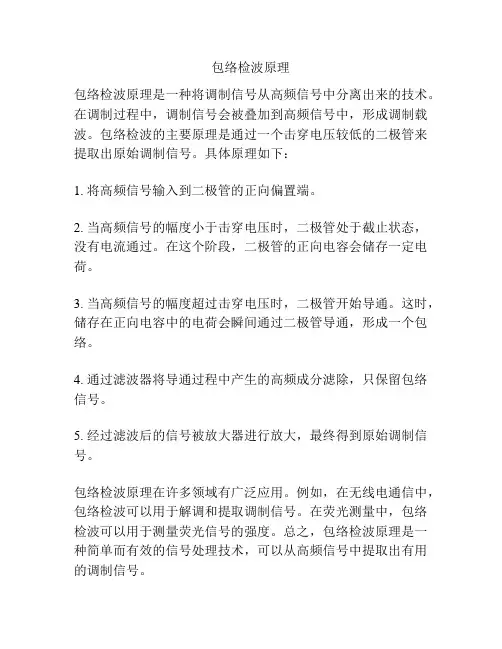 包络检波原理

包络检波原理是一种将调制信号从高频信号中分离出来的技术。在调制过程中，调制信号会被叠加到高频信号中，形成调制载波。包络检波的主要原理是通过一个击穿电压较低的二极管来提取出原始调制信号。具体原理如下：

1. 将高频信号输入到二极管的正向偏置端。

2. 当高频信号的幅度小于击穿电压时，二极管处于截止状态，没有电流通过。在这个阶段，二极管的正向电容会储存一定电荷。

3. 当高频信号的幅度超过击穿电压时，二极管开始导通。这时，储存在正向电容中的电荷会瞬间通过二极管导通，形成一个包络。

4. 通过滤波器将导通过程中产生的高频成分滤除，只保留包络信号。

5. 经过滤波后的信号被放大器进行放大，最终得到原始调制信号。

包络检波原理在许多领域有广泛应用。例如，在无线电通信中，包络检波可以用于解调和提取调制信号。在荧光测量中，包络检波可以用于测量荧光信号的强度。总之，包络检波原理是一种简单而有效的信号处理技术，可以从高频信号中提取出有用的调制信号。